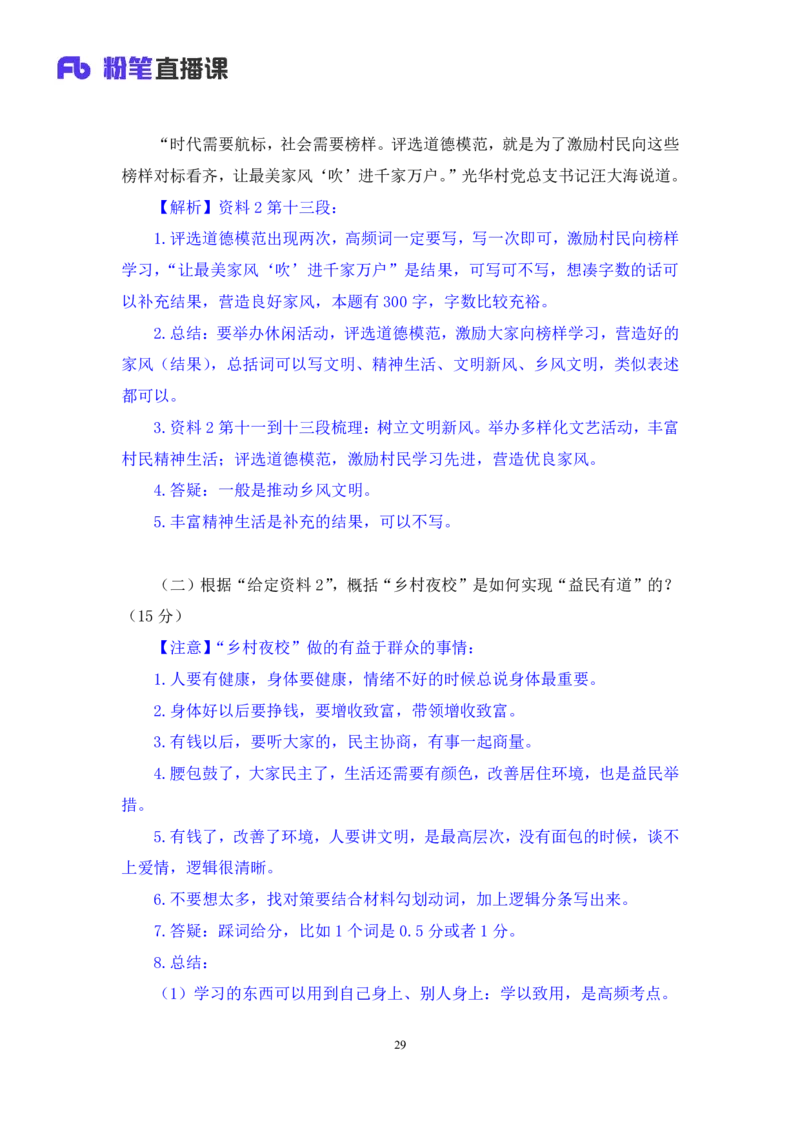 Fb 粉笔直播课

“时代需要航标，社会需要榜样。评选道德模范，就是为了激励村民向这些榜样对标看齐，让最美家风‘吹’进千家万户。”光华村党总支书记汪大海说道。

【解析】资料 2 第十三段：

1. 评选道德模范出现两次，高频词一定要写，写一次即可，激励村民向榜样学习，“让最美家风‘吹’进千家万户”是结果，可写可不写，想凑字数的话可以补充结果，营造良好家风，本题有 300 字，字数比较充裕。

2. 总结：要举办休闲活动，评选道德模范，激励大家向榜样学习，营造好的家风（结果），总括词可以写文明、精神生活、文明新风、乡风文明，类似表述都可以。

3. 资料 2 第十一到十三段梳理：树立文明新风。举办多样化文艺活动，丰富村民精神生活；评选道德模范，激励村民学习先进，营造优良家风。

4. 答疑：一般是推动乡风文明。

5. 丰富精神生活是补充的结果，可以不写。

（二）根据“给定资料 2”，概括“乡村夜校”是如何实现“益民有道”的？（15 分）

【注意】“乡村夜校”做的有益于群众的事情：

1. 人要有健康，身体要健康，情绪不好的时候总说身体最重要。

2. 身体好以后要挣钱，要增收致富，带领增收致富。

3. 有钱以后，要听大家的，民主协商，有事一起商量。

4. 腰包鼓了，大家民主了，生活还需要有颜色，改善居住环境，也是益民举措。

5. 有钱了，改善了环境，人要讲文明，是最高层次，没有面包的时候，谈不上爱情，逻辑很清晰。

6. 不要想太多，找对策要结合材料勾划动词，加上逻辑分条写出来。

7. 答疑：踩词给分，比如 1 个词是 0.5 分或者 1 分。

8. 总结：

（1）学习的东西可以用到自己身上、别人身上：学以致用，是高频考点。

29